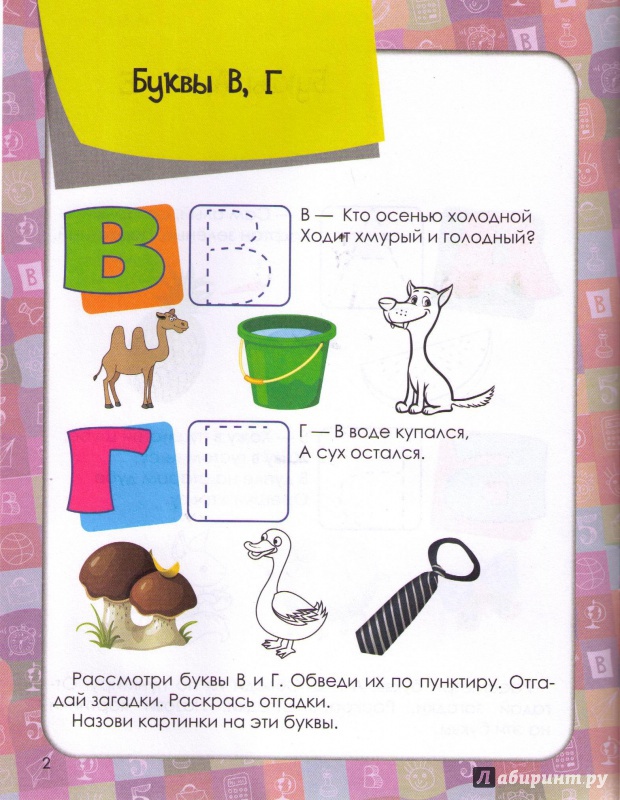 Буквы В, Г

В

В — Кто осенью холодной
Ходит хмурый и голодный?

Г

Г — В воде купался,
А сух остался.

Рассмотри буквы В и Г. Обведи их по пунктиру. Отгадай загадки. Раскрась отгадки.
Назови картинки на эти буквы.

2

Лабиринт.ру